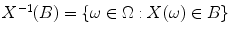 $X^{-1}(B) = \{\omega \in \Omega : X(\omega) \in B\}$